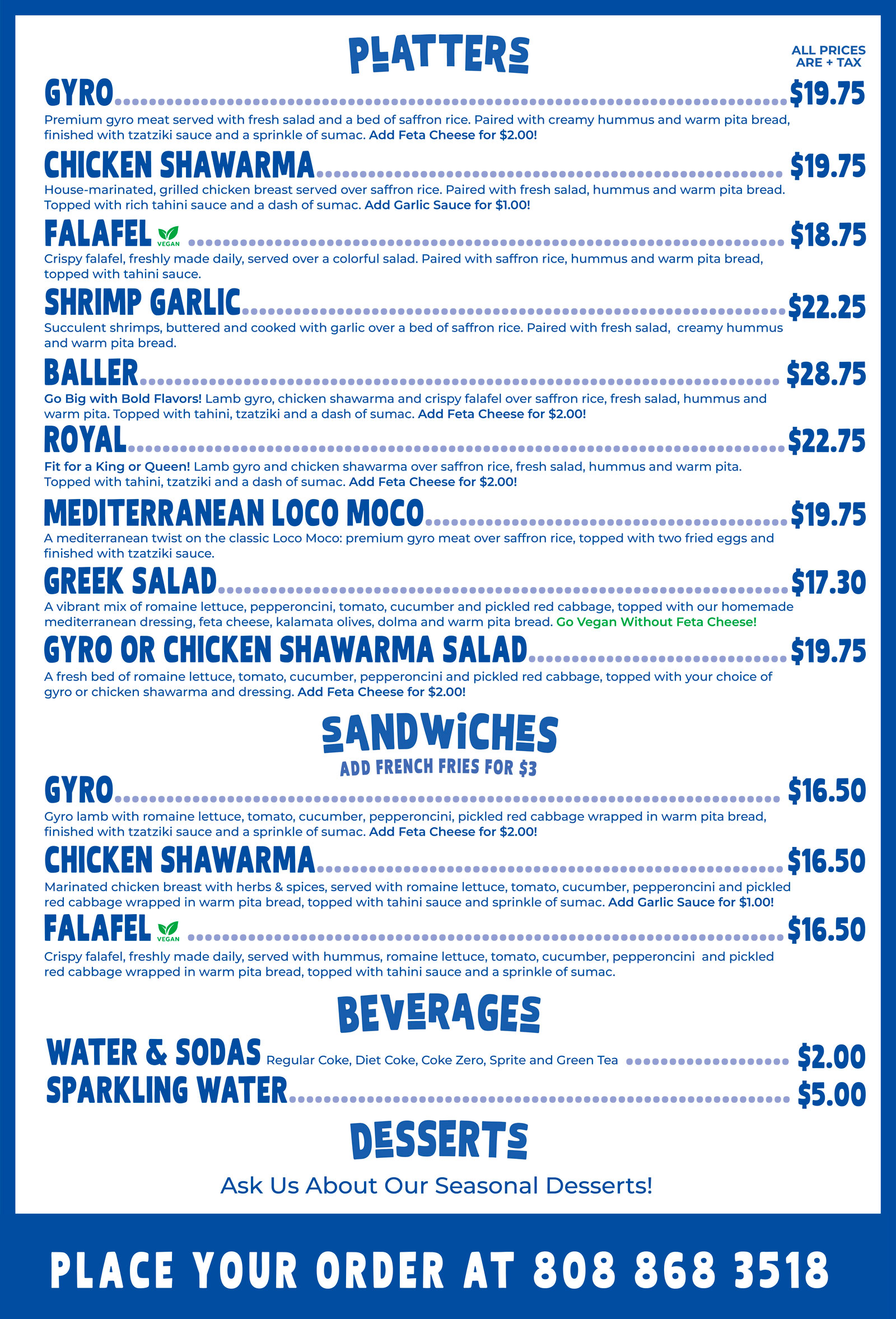 PLATTERS

ALL PRICES ARE + TAX

GYRO $19.75
Premium gyro meat served with fresh salad and a bed of saffron rice. Paired with creamy hummus and warm pita bread, finished with tzatziki sauce and a sprinkle of sumac. Add Feta Cheese for $2.00!

CHICKEN SHAWARMA $19.75
House-marinated, grilled chicken breast served over saffron rice. Paired with fresh salad, hummus and warm pita bread. Topped with rich tahini sauce and a dash of sumac. Add Garlic Sauce for $1.00!

FALAFEL VEGAN $18.75
Crispy falafel, freshly made daily, served over a colorful salad. Paired with saffron rice, hummus and warm pita bread, topped with tahini sauce.

SHRIMP GARLIC $22.25
Succulent shrimps, buttered and cooked with garlic over a bed of saffron rice. Paired with fresh salad, creamy hummus and warm pita bread.

BALLER $28.75
Go Big with Bold Flavors! Lamb gyro, chicken shawarma and crispy falafel over saffron rice, fresh salad, hummus and warm pita. Topped with tahini, tzatziki and a dash of sumac. Add Feta Cheese for $2.00!

ROYAL $22.75
Fit for a King or Queen! Lamb gyro and chicken shawarma over saffron rice, fresh salad, hummus and warm pita. Topped with tahini, tzatziki and a dash of sumac. Add Feta Cheese for $2.00!

MEDITERRANEAN LOCO MOCO $19.75
A mediterranean twist on the classic Loco Moco: premium gyro meat over saffron rice, topped with two fried eggs and finished with tzatziki sauce.

GREEK SALAD $17.30
A vibrant mix of romaine lettuce, pepperoncini, tomato, cucumber and pickled red cabbage, topped with our homemade mediterranean dressing, feta cheese, kalamata olives, dolma and warm pita bread. Go Vegan Without Feta Cheese!

GYRO OR CHICKEN SHAWARMA SALAD $19.75
A fresh bed of romaine lettuce, tomato, cucumber, pepperoncini and pickled red cabbage, topped with your choice of gyro or chicken shawarma and dressing. Add Feta Cheese for $2.00!

SANDWICHES
ADD FRENCH FRIES FOR $3

GYRO $16.50
Gyro lamb with romaine lettuce, tomato, cucumber, pepperoncini, pickled red cabbage wrapped in warm pita bread, finished with tzatziki sauce and a sprinkle of sumac. Add Feta Cheese for $2.00!

CHICKEN SHAWARMA $16.50
Marinated chicken breast with herbs & spices, served with romaine lettuce, tomato, cucumber, pepperoncini and pickled red cabbage wrapped in warm pita bread, topped with tahini sauce and sprinkle of sumac. Add Garlic Sauce for $1.00!

FALAFEL VEGAN $16.50
Crispy falafel, freshly made daily, served with hummus, romaine lettuce, tomato, cucumber, pepperoncini and pickled red cabbage wrapped in warm pita bread, topped with tahini sauce and a sprinkle of sumac.

BEVERAGES

WATER & SODAS Regular Coke, Diet Coke, Coke Zero, Sprite and Green Tea $2.00
SPARKLING WATER $5.00

DESSERTS
Ask Us About Our Seasonal Desserts!

PLACE YOUR ORDER AT 808 868 3518